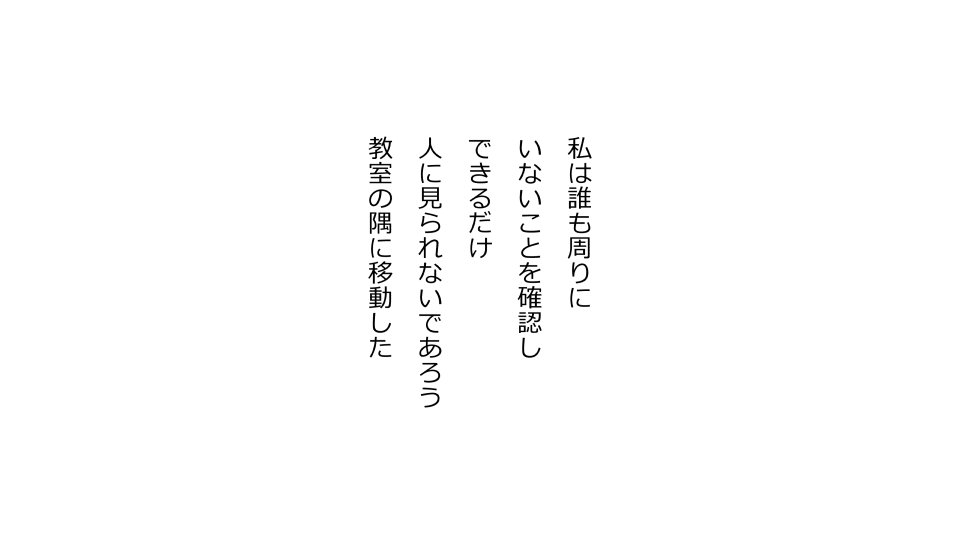 私は誰も周りに
いないことを確認し
できるだけ
人に見られないであろう
教室の隅に移動した